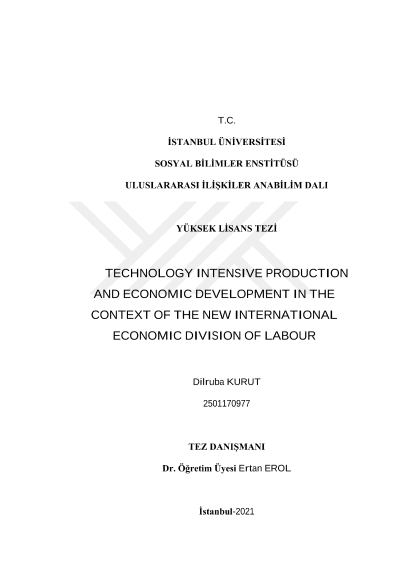 T.C.

İSTANBUL ÜNİVERSİTESİ

SOSYAL BİLİMLER ENSTİTÜSÜ

ULUSLARARASI İLİŞKİLER ANABİLİM DALI

YÜKSEK LİSANS TEZİ

TECHNOLOGY INTENSIVE PRODUCTION AND ECONOMIC DEVELOPMENT IN THE CONTEXT OF THE NEW INTERNATIONAL ECONOMIC DIVISION OF LABOUR

Dilruba KURUT

2501170977

TEZ DANIŞMANI

Dr. Öğretim Üyesi Ertan EROL

İstanbul-2021